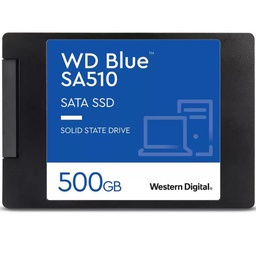 WD Blue™
SA510

SATA SSD

SOLID STATE DRIVE

500GB

Western Digital.